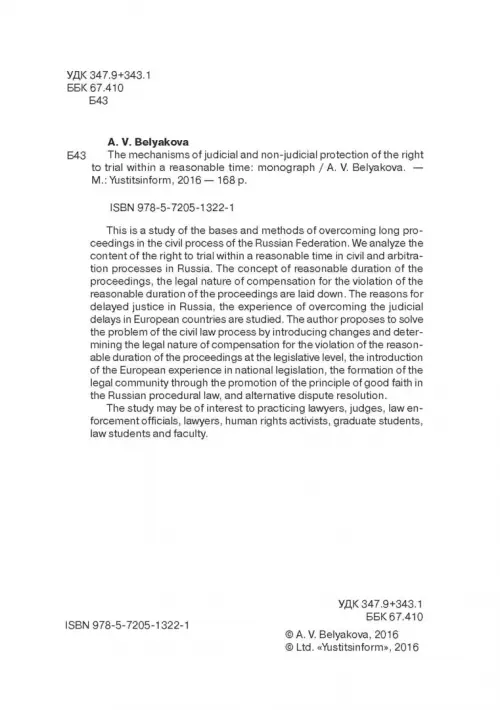 УДК 347.9+343.1
ББК 67.410
Б43

A. V. Belyakova

Б43 The mechanisms of judicial and non-judicial protection of the right to trial within a reasonable time: monograph / A. V. Belyakova. — M.: Yustitsinform, 2016 — 168 p.

ISBN 978-5-7205-1322-1

This is a study of the bases and methods of overcoming long proceedings in the civil process of the Russian Federation. We analyze the content of the right to trial within a reasonable time in civil and arbitration processes in Russia. The concept of reasonable duration of the proceedings, the legal nature of compensation for the violation of the reasonable duration of the proceedings are laid down. The reasons for delayed justice in Russia, the experience of overcoming the judicial delays in European countries are studied. The author proposes to solve the problem of the civil law process by introducing changes and determining the legal nature of compensation for the violation of the reasonable duration of the proceedings at the legislative level, the introduction of the European experience in national legislation, the formation of the legal community through the promotion of the principle of good faith in the Russian procedural law, and alternative dispute resolution.

The study may be of interest to practicing lawyers, judges, law enforcement officials, lawyers, human rights activists, graduate students, law students and faculty.

УДК 347.9+343.1
ББК 67.410

ISBN 978-5-7205-1322-1

© A. V. Belyakova, 2016
© Ltd. «Yustitsinform», 2016